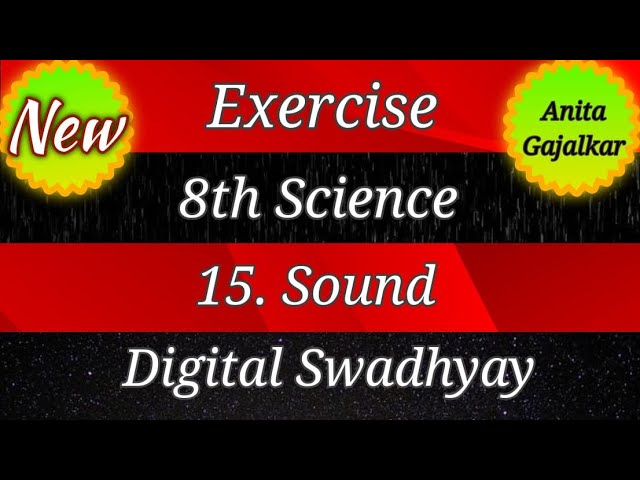 New

Exercise

Anita Gajalkar

8th Science

15. Sound

Digital Swadhyay